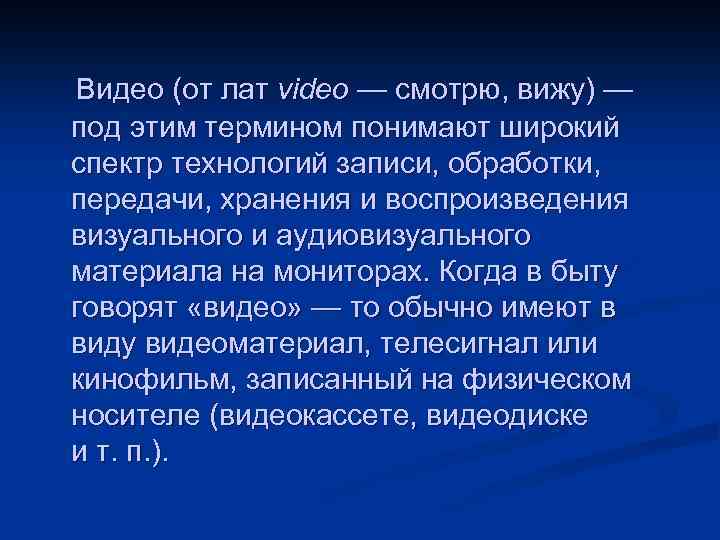 Видео (от лат video — смотрю, вижу) — под этим термином понимают широкий спектр технологий записи, обработки, передачи, хранения и воспроизведения визуального и аудиовизуального материала на мониторах. Когда в быту говорят «видео» — то обычно имеют в виду видеоматериал, телесигнал или кинофильм, записанный на физическом носителе (видеокассете, видеодиске и т. п.).